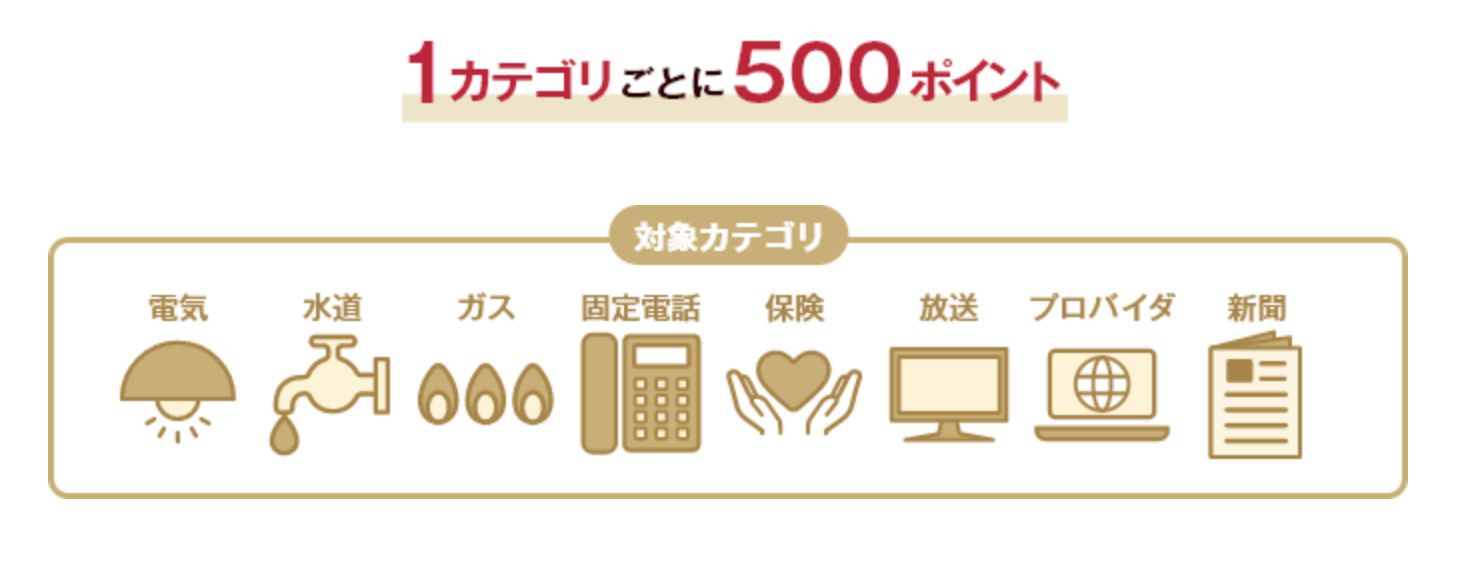 1カテゴリごとに500ポイント

対象カテゴリ

電気 水道 ガス 固定電話 保険 放送 プロバイダ 新聞